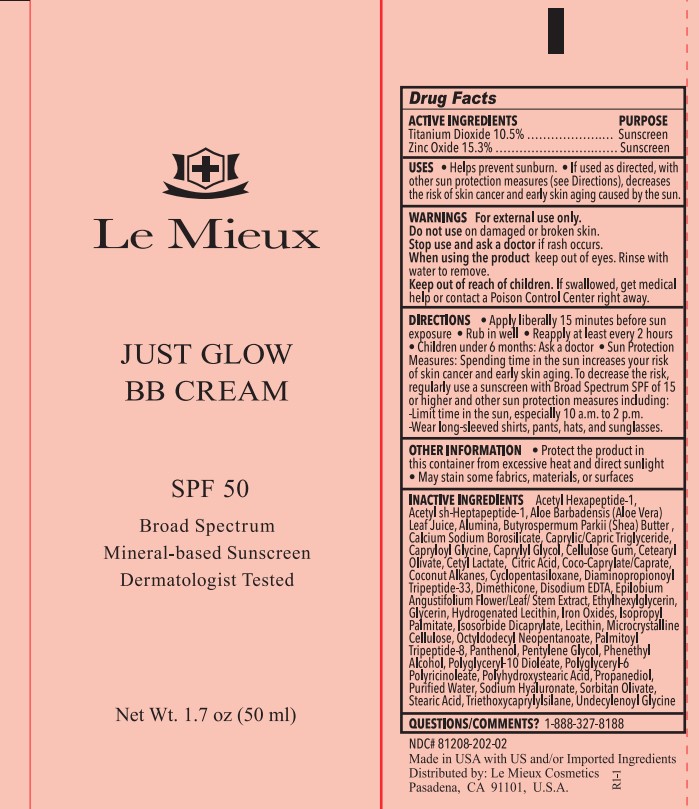 Le Mieux

JUST GLOW
BB CREAM

SPF 50

Broad Spectrum
Mineral-based Sunscreen
Dermatologist Tested

Net Wt. 1.7 oz (50 ml)

Drug Facts

ACTIVE INGREDIENTS PURPOSE
Titanium Dioxide 10.5% Sunscreen
Zinc Oxide 15.3% Sunscreen

USES • Helps prevent sunburn. • If used as directed, with other sun protection measures (see Directions), decreases the risk of skin cancer and early skin aging caused by the sun.

WARNINGS For external use only.
Do not use on damaged or broken skin.
Stop use and ask a doctor if rash occurs.
When using the product keep out of eyes. Rinse with water to remove.
Keep out of reach of children. If swallowed, get medical help or contact a Poison Control Center right away.

DIRECTIONS • Apply liberally 15 minutes before sun exposure • Rub in well • Reapply at least every 2 hours • Children under 6 months: Ask a doctor • Sun Protection Measures: Spending time in the sun increases your risk of skin cancer and early skin aging. To decrease the risk, regularly use a sunscreen with Broad Spectrum SPF of 15 or higher and other sun protection measures including:
-Limit time in the sun, especially 10 a.m. to 2 p.m.
-Wear long-sleeved shirts, pants, hats, and sunglasses.

OTHER INFORMATION • Protect the product in this container from excessive heat and direct sunlight • May stain some fabrics, materials, or surfaces

INACTIVE INGREDIENTS Acetyl Hexapeptide-1, Acetyl sh-Heptapeptide-1, Aloe Barbadensis (Aloe Vera) Leaf Juice, Alumina, Butyrospermum Parkii (Shea) Butter , Calcium Sodium Borosilicate, Caprylic/Capric Triglyceride, Capryloyl Glycine, Caprylyl Glycol, Cellulose Gum, Cetearyl Olivate, Cetyl Lactate, Citric Acid, Coco-Caprylate/Caprate, Coconut Alkanes, Cyclopentasiloxane, Diaminopropionoyl Tripeptide-33, Dimethicone, Disodium EDTA, Epilobium Angustifolium Flower/Leaf/ Stem Extract, Ethylhexylglycerin, Glycerin, Hydrogenated Lecithin, Iron Oxides, Isopropyl Palmitate, Isosorbide Dicaprylate, Lecithin, Microcrystalline Cellulose, Octyldodecyl Neopentanoate, Palmitoyl Tripeptide-8, Panthenol, Pentylene Glycol, Phenethyl Alcohol, Polyglyceryl-10 Dioleate, Polyglyceryl-6 Polyricinoleate, Polyhydroxystearic Acid, Propanediol, Purified Water, Sodium Hyaluronate, Sorbitan Olivate, Stearic Acid, Triethoxycaprylylsilane, Undecylenoyl Glycine

QUESTIONS/COMMENTS? 1-888-327-8188

NDC# 81208-202-02
Made in USA with US and/or Imported Ingredients
Distributed by: Le Mieux Cosmetics
Pasadena, CA 91101, U.S.A.
R1-1